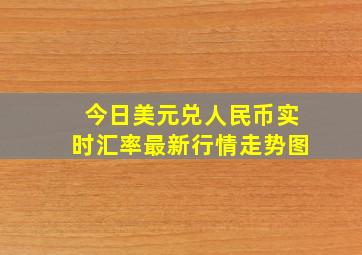 今日美元兑人民币实时汇率最新行情走势图